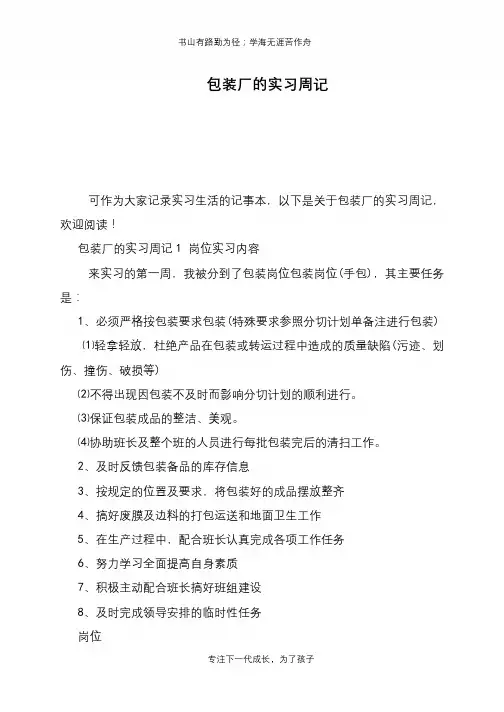 书山有路勤为径；学海无涯苦作舟

包装厂的实习周记

可作为大家记录实习生活的记事本，以下是关于包装厂的实习周记，欢迎阅读！

包装厂的实习周记1 岗位实习内容

来实习的第一周，我被分到了包装岗位包装岗位(手包)，其主要任务是：

1、必须严格按包装要求包装(特殊要求参照分切计划单备注进行包装)

⑴轻拿轻放，杜绝产品在包装或转运过程中造成的质量缺陷(污迹、划伤、撞伤、破损等)

⑵不得出现因包装不及时而影响分切计划的顺利进行。

⑶保证包装成品的整洁、美观。

⑷协助班长及整个班的人员进行每批包装完后的清扫工作。

2、及时反馈包装备品的库存信息

3、按规定的位置及要求，将包装好的成品摆放整齐

4、搞好废膜及边料的打包运送和地面卫生工作

5、在生产过程中，配合班长认真完成各项工作任务

6、努力学习全面提高自身素质

7、积极主动配合班长搞好班组建设

8、及时完成领导安排的临时性任务

岗位

专注下一代成长，为了孩子